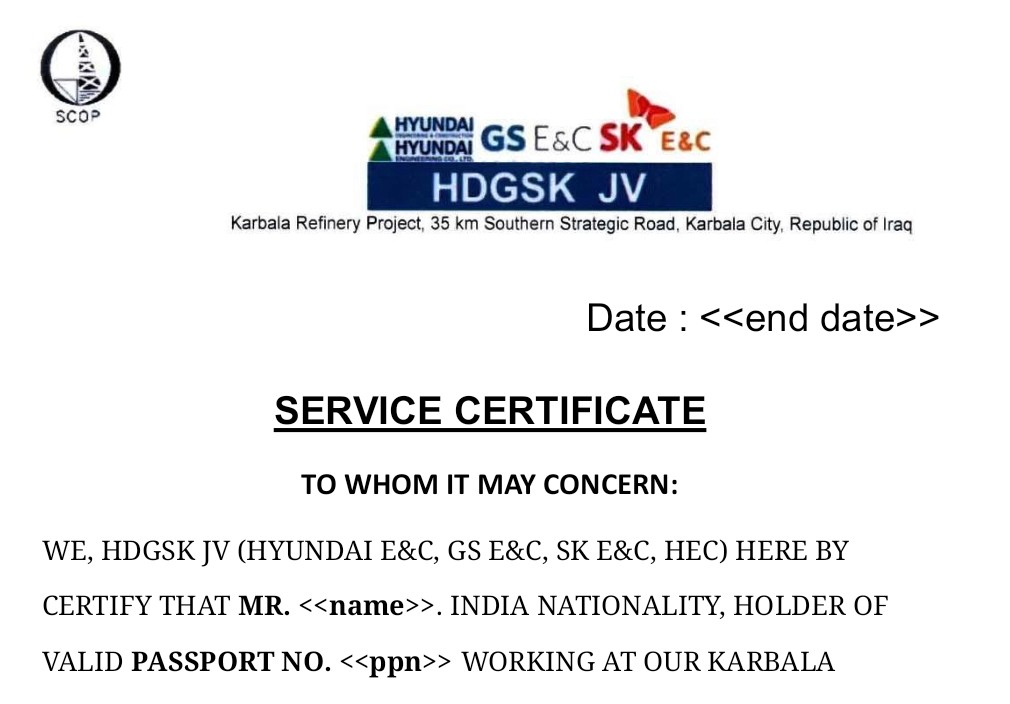 SCOP

HYUNDAI HYUNDAI GS E&C SK E&C

HDGSK JV

Karbala Refinery Project, 35 km Southern Strategic Road, Karbala City, Republic of Iraq

Date : <<end date>>

SERVICE CERTIFICATE

TO WHOM IT MAY CONCERN:

WE, HDGSK JV (HYUNDAI E&C, GS E&C, SK E&C, HEC) HERE BY CERTIFY THAT MR. <<name>>. INDIA NATIONALITY, HOLDER OF VALID PASSPORT NO. <<ppn>> WORKING AT OUR KARBALA